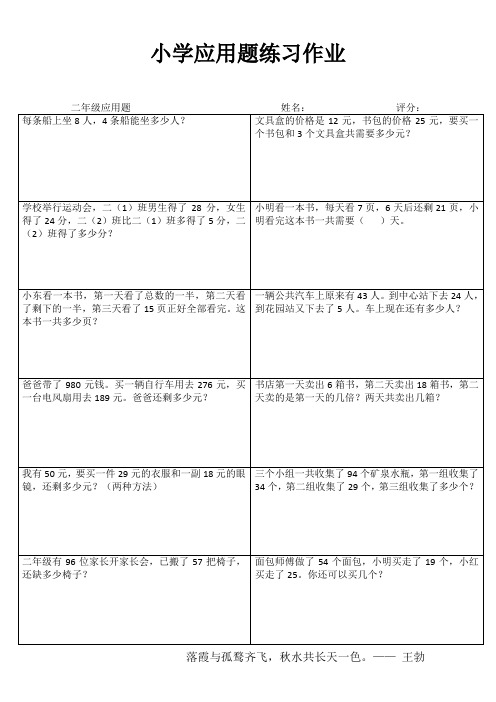 小学应用题练习作业

二年级应用题　　　　姓名：　　　　评分：

| | |
|---|---|
| 每条船上坐 8 人，4 条船能坐多少人？ | 文具盒的价格是 12 元，书包的价格 25 元，要买一个书包和 3 个文具盒共需要多少元？ |
| 学校举行运动会，二（1）班男生得了 28 分，女生得了 24 分，二（2）班比二（1）班多得了 5 分，二（2）班得了多少分？ | 小明看一本书，每天看 7 页，6 天后还剩 21 页，小明看完这本书一共需要（　）天。 |
| 小东看一本书，第一天看了总数的一半，第二天看了剩下的一半，第三天看了 15 页正好全部看完。这本书一共多少页？ | 一辆公共汽车上原来有 43 人。到中心站下去 24 人，到花园站又下去了 5 人。车上现在还有多少人？ |
| 爸爸带了 980 元钱。买一辆自行车用去 276 元，买一台电风扇用去 189 元。爸爸还剩多少元？ | 书店第一天卖出 6 箱书，第二天卖出 18 箱书，第二天卖的是第一天的几倍？两天共卖出几箱？ |
| 我有 50 元，要买一件 29 元的衣服和一副 18 元的眼镜，还剩多少元？（两种方法） | 三个小组一共收集了 94 个矿泉水瓶，第一组收集了 34 个，第二组收集了 29 个，第三组收集了多少个？ |
| 二年级有 96 位家长开家长会，已搬了 57 把椅子，还缺多少椅子？ | 面包师傅做了 54 个面包，小明买走了 19 个，小红买走了 25。你还可以买几个？ |

落霞与孤鹜齐飞，秋水共长天一色。—— 王勃